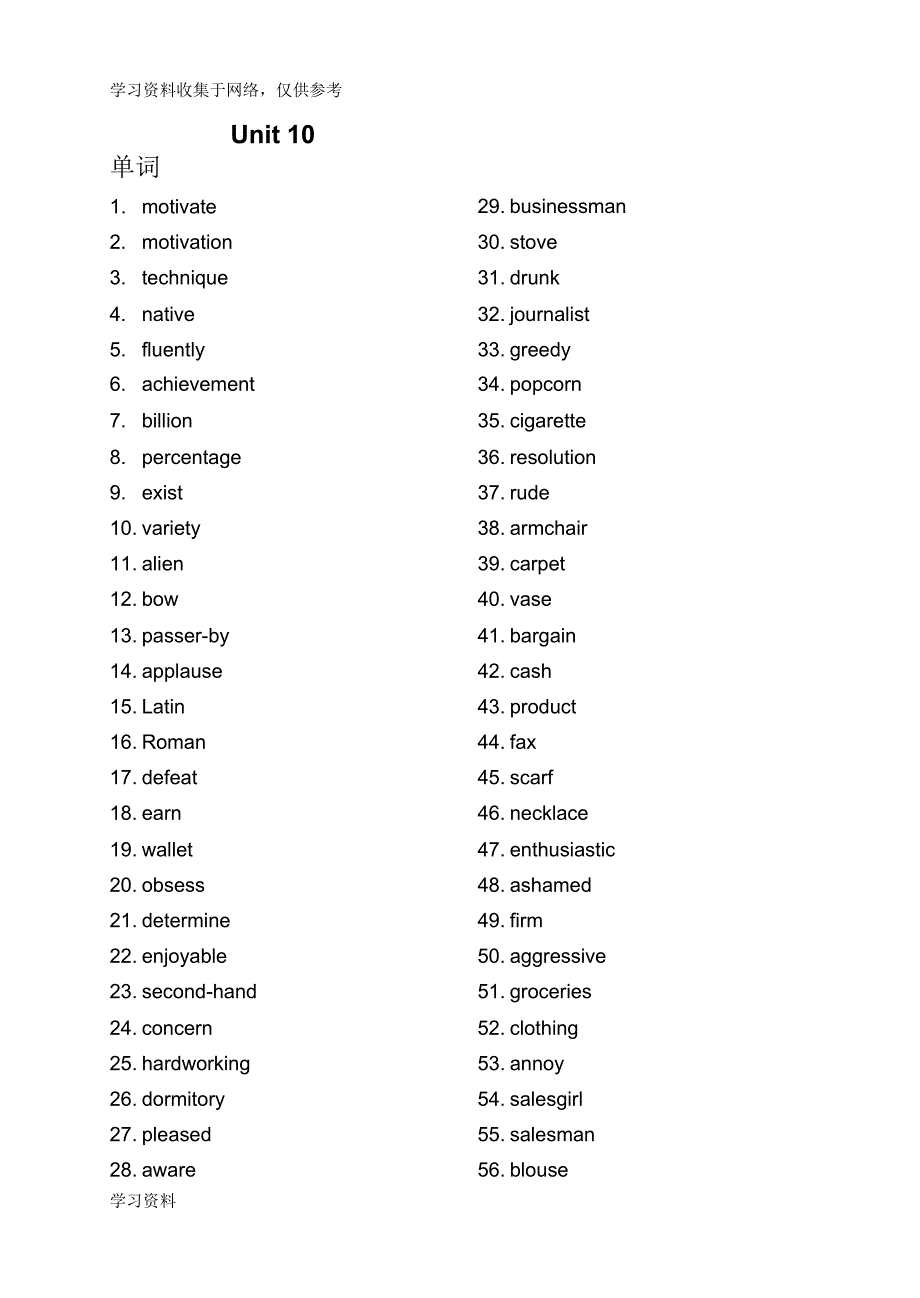 学习资料收集于网络，仅供参考

Unit 10

单词

1. motivate
2. motivation
3. technique
4. native
5. fluently
6. achievement
7. billion
8. percentage
9. exist
10. variety
11. alien
12. bow
13. passer-by
14. applause
15. Latin
16. Roman
17. defeat
18. earn
19. wallet
20. obsess
21. determine
22. enjoyable
23. second-hand
24. concern
25. hardworking
26. dormitory
27. pleased
28. aware

29. businessman
30. stove
31. drunk
32. journalist
33. greedy
34. popcorn
35. cigarette
36. resolution
37. rude
38. armchair
39. carpet
40. vase
41. bargain
42. cash
43. product
44. fax
45. scarf
46. necklace
47. enthusiastic
48. ashamed
49. firm
50. aggressive
51. groceries
52. clothing
53. annoy
54. salesgirl
55. salesman
56. blouse

学习资料